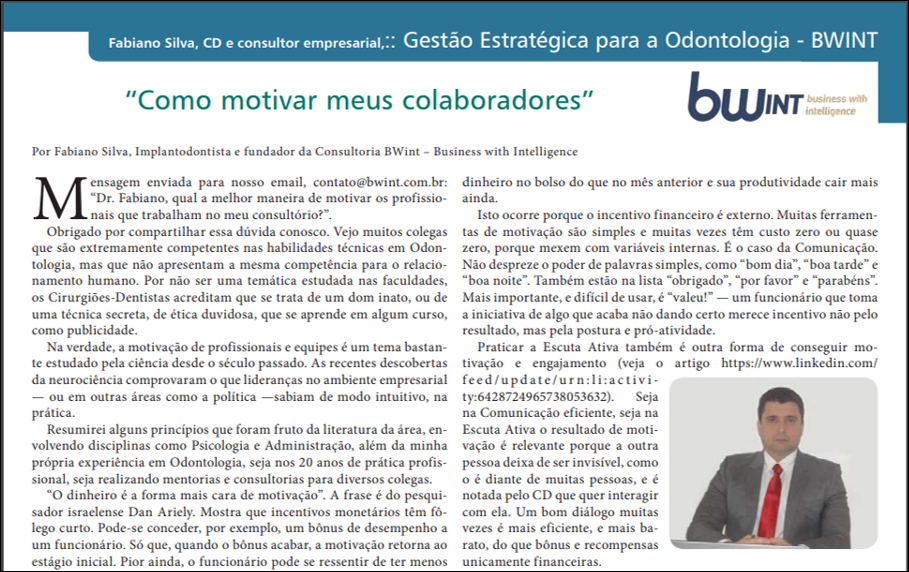 Fabiano Silva, CD e consultor empresarial,:: Gestão Estratégica para a Odontologia - BWINT

"Como motivar meus colaboradores"

bWINT business with intelligence

Por Fabiano Silva, Implantodontista e fundador da Consultoria BWint – Business with Intelligence

Mensagem enviada para nosso email, contato@bwint.com.br: "Dr. Fabiano, qual a melhor maneira de motivar os profissionais que trabalham no meu consultório?".

Obrigado por compartilhar essa dúvida conosco. Vejo muitos colegas que são extremamente competentes nas habilidades técnicas em Odontologia, mas que não apresentam a mesma competência para o relacionamento humano. Por não ser uma temática estudada nas faculdades, os Cirurgiões-Dentistas acreditam que se trata de um dom inato, ou de uma técnica secreta, de ética duvidosa, que se aprende em algum curso, como publicidade.

Na verdade, a motivação de profissionais e equipes é um tema bastante estudado pela ciência desde o século passado. As recentes descobertas da neurociência comprovaram o que lideranças no ambiente empresarial — ou em outras áreas como a política —sabiam de modo intuitivo, na prática.

Resumirei alguns princípios que foram fruto da literatura da área, envolvendo disciplinas como Psicologia e Administração, além da minha própria experiência em Odontologia, seja nos 20 anos de prática profissional, seja realizando mentorias e consultorias para diversos colegas.

"O dinheiro é a forma mais cara de motivação". A frase é do pesquisador israelense Dan Ariely. Mostra que incentivos monetários têm fôlego curto. Pode-se conceder, por exemplo, um bônus de desempenho a um funcionário. Só que, quando o bônus acabar, a motivação retorna ao estágio inicial. Pior ainda, o funcionário pode se ressentir de ter menos dinheiro no bolso do que no mês anterior e sua produtividade cair mais ainda.

Isto ocorre porque o incentivo financeiro é externo. Muitas ferramentas de motivação são simples e muitas vezes têm custo zero ou quase zero, porque mexem com variáveis internas. É o caso da Comunicação. Não despreze o poder de palavras simples, como "bom dia", "boa tarde" e "boa noite". Também estão na lista "obrigado", "por favor" e "parabéns". Mais importante, e difícil de usar, é "valeu!" — um funcionário que toma a iniciativa de algo que acaba não dando certo merece incentivo não pelo resultado, mas pela postura e pró-atividade.

Praticar a Escuta Ativa também é outra forma de conseguir motivação e engajamento (veja o artigo https://www.linkedin.com/feed/update/urn:li:activity:6428724965738053632). Seja na Comunicação eficiente, seja na Escuta Ativa o resultado de motivação é relevante porque a outra pessoa deixa de ser invisível, como o é diante de muitas pessoas, e é notada pelo CD que quer interagir com ela. Um bom diálogo muitas vezes é mais eficiente, e mais barato, do que bônus e recompensas unicamente financeiras.